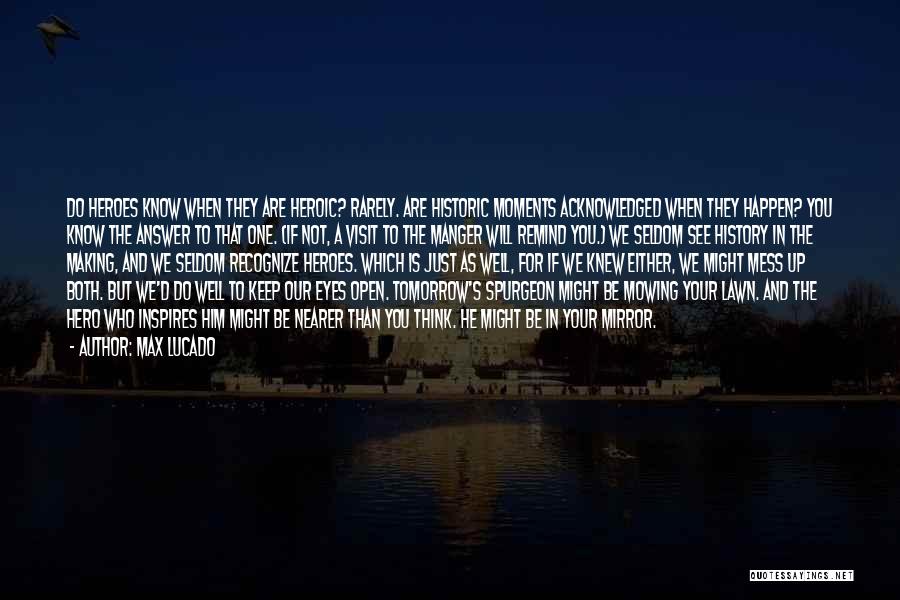 DO HEROES KNOW WHEN THEY ARE HEROIC? RARELY. ARE HISTORIC MOMENTS ACKNOWLEDGED WHEN THEY HAPPEN? YOU KNOW THE ANSWER TO THAT ONE. (IF NOT, A VISIT TO THE MANGER WILL REMIND YOU.) WE SELDOM SEE HISTORY IN THE MAKING, AND WE SELDOM RECOGNIZE HEROES. WHICH IS JUST AS WELL, FOR IF WE KNEW EITHER, WE MIGHT MESS UP BOTH. BUT WE'D DO WELL TO KEEP OUR EYES OPEN. TOMORROW'S SPURGEON MIGHT BE MOWING YOUR LAWN. AND THE HERO WHO INSPIRES HIM MIGHT BE NEARER THAN YOU THINK. HE MIGHT BE IN YOUR MIRROR.
- AUTHOR: MAX LUCADO

QUOTESSAYINGS.NET